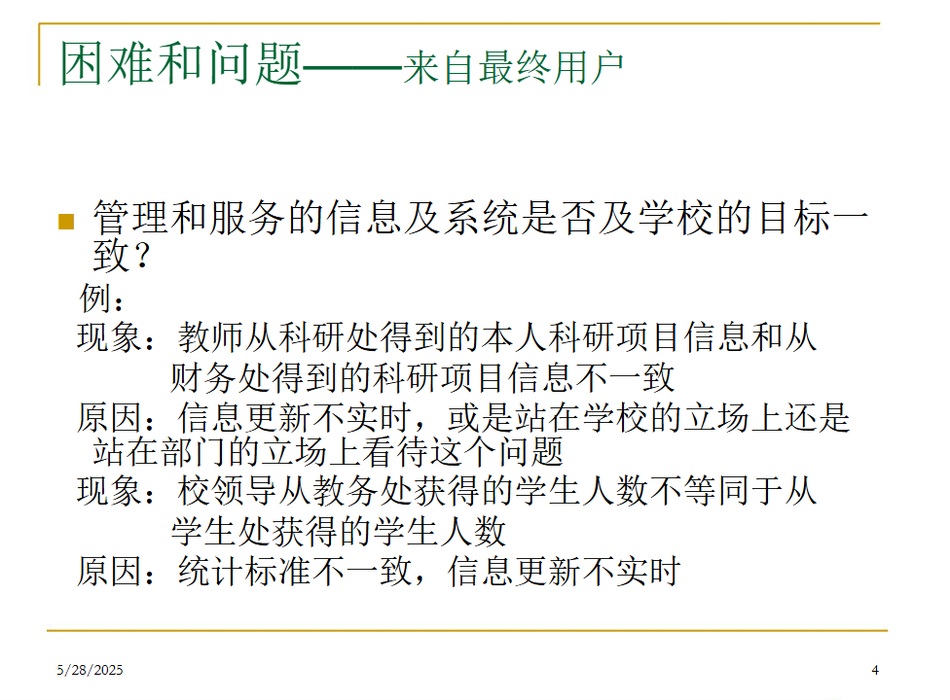 困难和问题——来自最终用户

管理和服务的信息及系统是否及学校的目标一致？

例：

现象：教师从科研处得到的本人科研项目信息和从财务处得到的科研项目信息不一致

原因：信息更新不实时，或是站在学校的立场上还是站在部门的立场上看待这个问题

现象：校领导从教务处获得的学生人数不等同于从学生处获得的学生人数

原因：统计标准不一致，信息更新不实时

5/28/2025

4